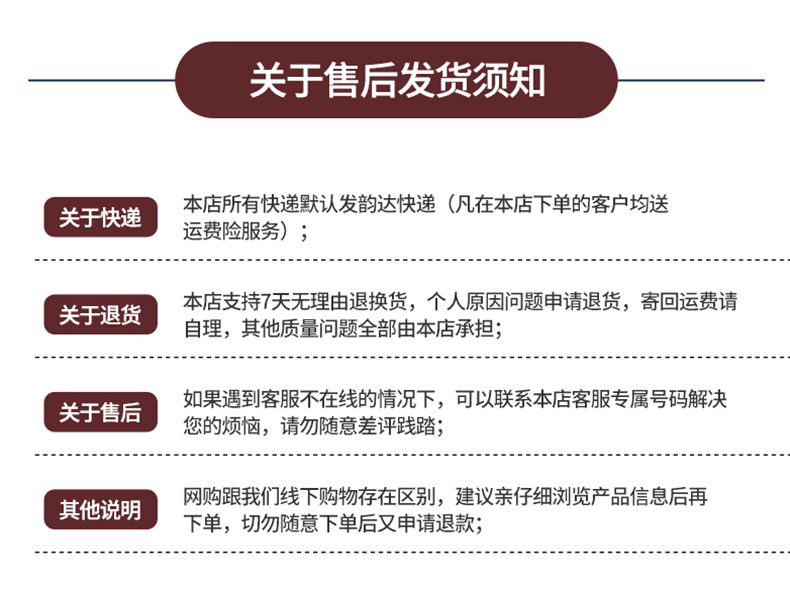 关于售后发货须知

关于快递

本店所有快递默认发韵达快递（凡在本店下单的客户均送运费险服务）；

关于退货

本店支持7天无理由退换货，个人原因问题申请退货，寄回运费请自理，其他质量问题全部由本店承担;

关于售后

如果遇到客服不在线的情况下，可以联系本店客服专属号码解决您的烦恼，请勿随意差评践踏;

其他说明

网购跟我们线下购物存在区别，建议亲仔细浏览产品信息后再下单，切勿随意下单后又申请退款;